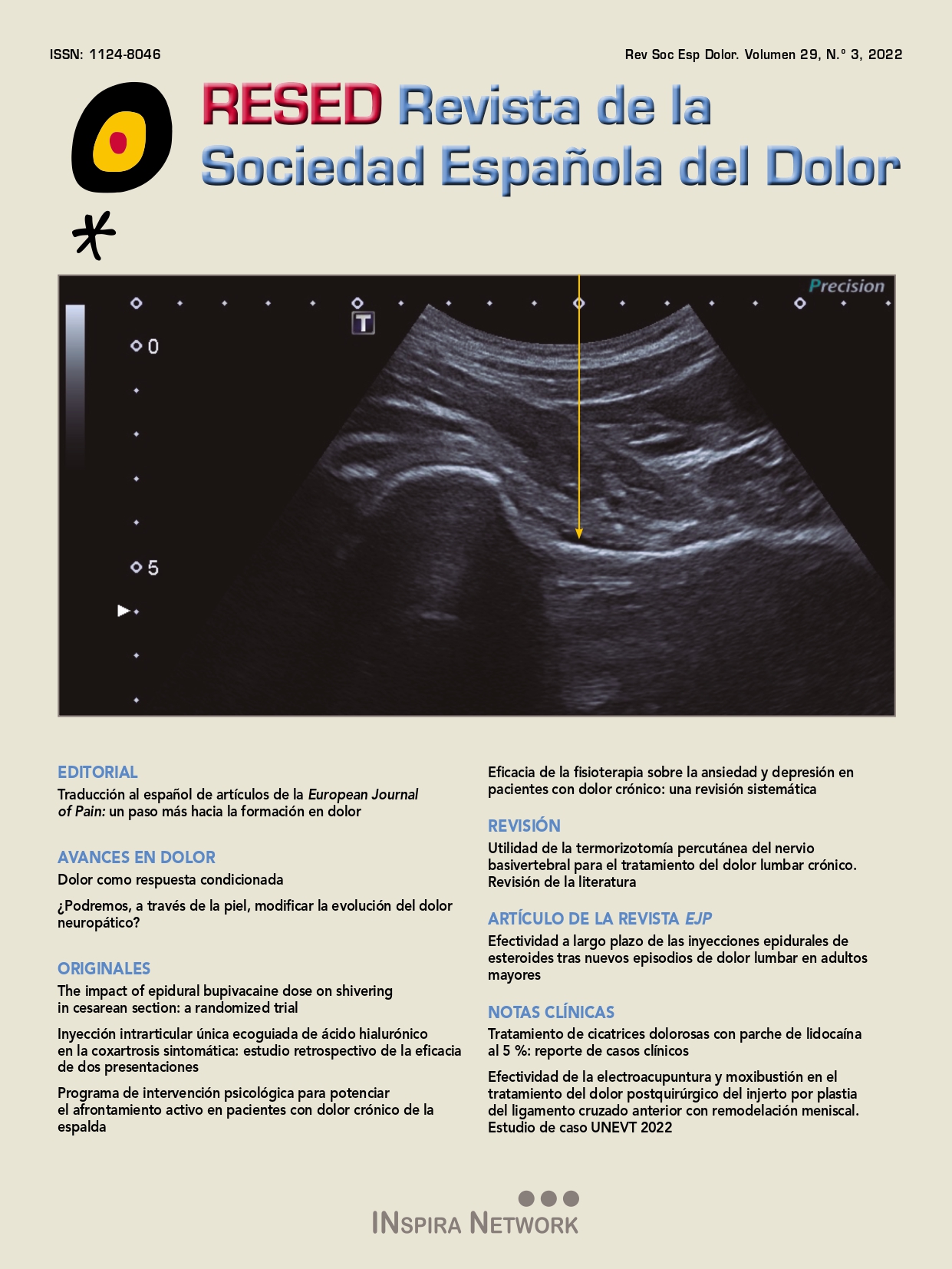 ISSN: 1124-8046

Rev Soc Esp Dolor. Volumen 29, N.º 3, 2022

RESED Revista de la Sociedad Española del Dolor

Precision

T

0

5

EDITORIAL
Traducción al español de artículos de la European Journal of Pain: un paso más hacia la formación en dolor

AVANCES EN DOLOR
Dolor como respuesta condicionada

¿Podremos, a través de la piel, modificar la evolución del dolor neuropático?

ORIGINALES
The impact of epidural bupivacaine dose on shivering in cesarean section: a randomized trial

Inyección intrarticular única ecoguiada de ácido hialurónico en la coxartrosis sintomática: estudio retrospectivo de la eficacia de dos presentaciones

Programa de intervención psicológica para potenciar el afrontamiento activo en pacientes con dolor crónico de la espalda

Eficacia de la fisioterapia sobre la ansiedad y depresión en pacientes con dolor crónico: una revisión sistemática

REVISIÓN
Utilidad de la termorizotomía percutánea del nervio basivertebral para el tratamiento del dolor lumbar crónico. Revisión de la literatura

ARTÍCULO DE LA REVISTA EJP
Efectividad a largo plazo de las inyecciones epidurales de esteroides tras nuevos episodios de dolor lumbar en adultos mayores

NOTAS CLÍNICAS
Tratamiento de cicatrices dolorosas con parche de lidocaína al 5 %: reporte de casos clínicos

Efectividad de la electroacupuntura y moxibustión en el tratamiento del dolor postquirúrgico del injerto por plastia del ligamento cruzado anterior con remodelación meniscal. Estudio de caso UNEVT 2022

INSPIRA NETWORK